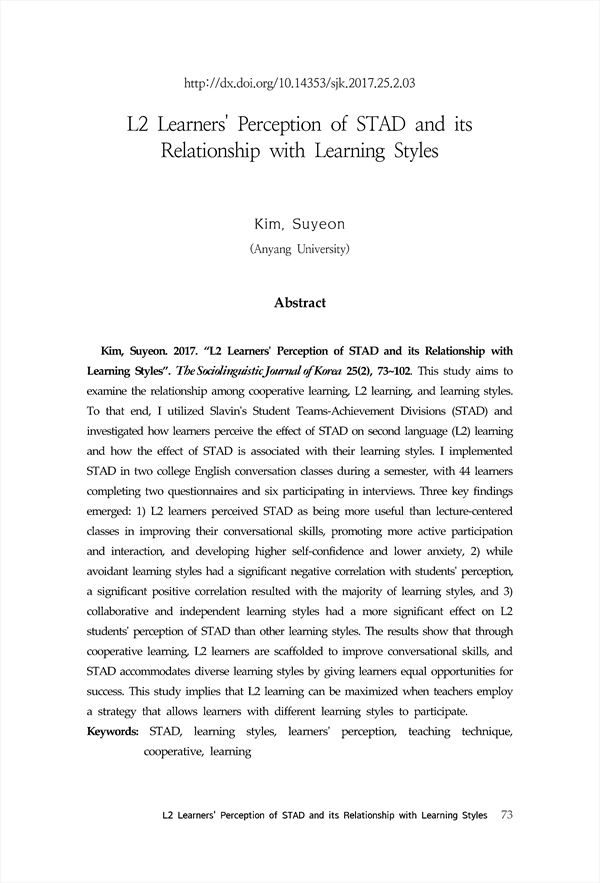 http://dx.doi.org/10.14353/sjk.2017.25.2.03

L2 Learners' Perception of STAD and its Relationship with Learning Styles

Kim, Suyeon
(Anyang University)

Abstract

Kim, Suyeon. 2017. "L2 Learners' Perception of STAD and its Relationship with Learning Styles". The Sociolinguistic Journal of Korea 25(2), 73~102. This study aims to examine the relationship among cooperative learning, L2 learning, and learning styles. To that end, I utilized Slavin's Student Teams-Achievement Divisions (STAD) and investigated how learners perceive the effect of STAD on second language (L2) learning and how the effect of STAD is associated with their learning styles. I implemented STAD in two college English conversation classes during a semester, with 44 learners completing two questionnaires and six participating in interviews. Three key findings emerged: 1) L2 learners perceived STAD as being more useful than lecture-centered classes in improving their conversational skills, promoting more active participation and interaction, and developing higher self-confidence and lower anxiety, 2) while avoidant learning styles had a significant negative correlation with students' perception, a significant positive correlation resulted with the majority of learning styles, and 3) collaborative and independent learning styles had a more significant effect on L2 students' perception of STAD than other learning styles. The results show that through cooperative learning, L2 learners are scaffolded to improve conversational skills, and STAD accommodates diverse learning styles by giving learners equal opportunities for success. This study implies that L2 learning can be maximized when teachers employ a strategy that allows learners with different learning styles to participate.
Keywords: STAD, learning styles, learners' perception, teaching technique, cooperative, learning

L2 Learners' Perception of STAD and its Relationship with Learning Styles 73